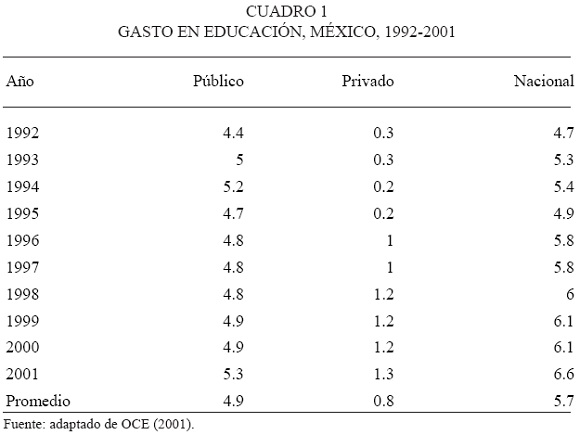 CUADRO 1
GASTO EN EDUCACIÓN, MÉXICO, 1992-2001

| Año | Público | Privado | Nacional |
|---|---|---|---|
| 1992 | 4.4 | 0.3 | 4.7 |
| 1993 | 5 | 0.3 | 5.3 |
| 1994 | 5.2 | 0.2 | 5.4 |
| 1995 | 4.7 | 0.2 | 4.9 |
| 1996 | 4.8 | 1 | 5.8 |
| 1997 | 4.8 | 1 | 5.8 |
| 1998 | 4.8 | 1.2 | 6 |
| 1999 | 4.9 | 1.2 | 6.1 |
| 2000 | 4.9 | 1.2 | 6.1 |
| 2001 | 5.3 | 1.3 | 6.6 |
| Promedio | 4.9 | 0.8 | 5.7 |

Fuente: adaptado de OCE (2001).